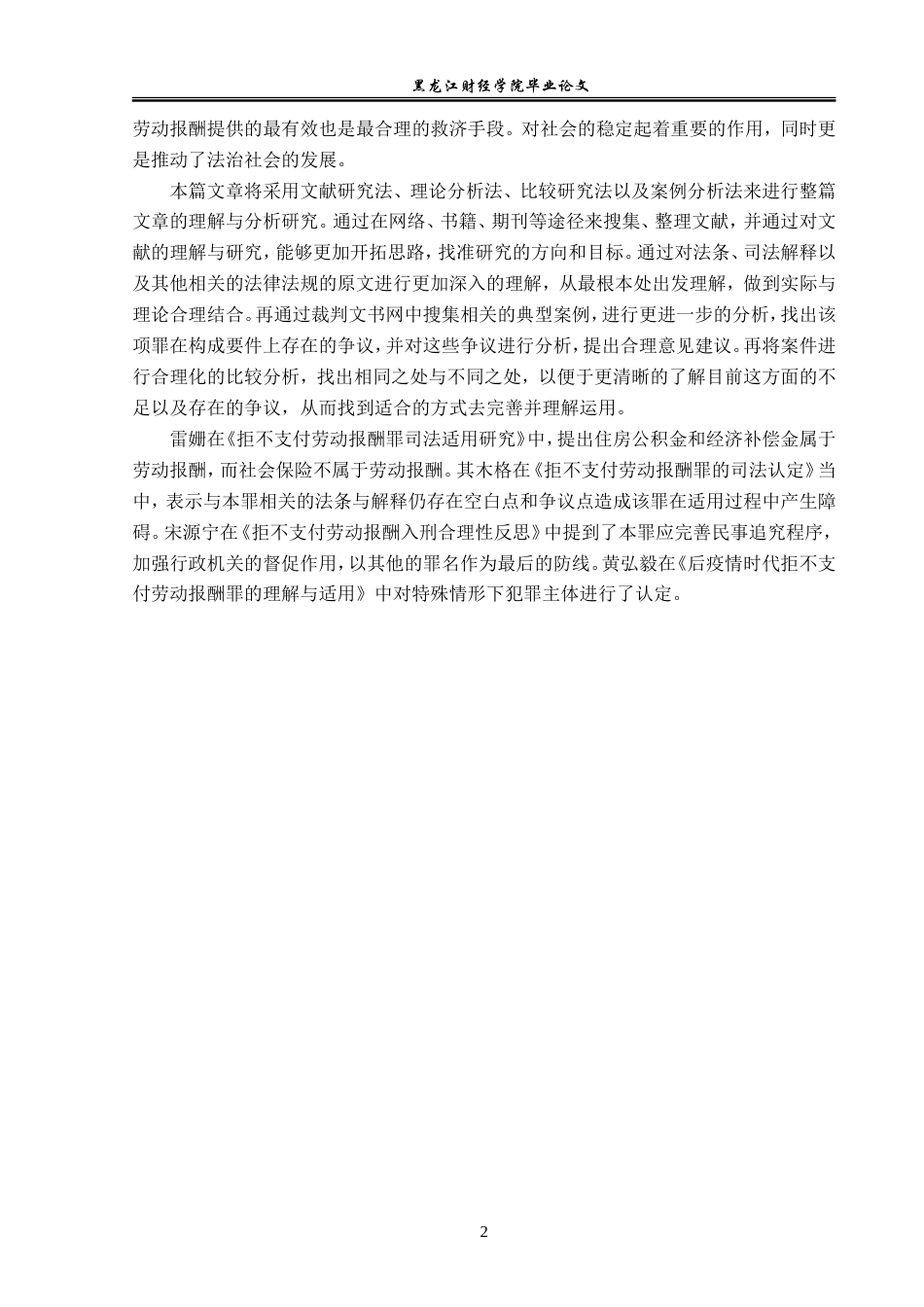 黑龙江财经学院毕业论文

劳动报酬提供的最有效也是最合理的救济手段。对社会的稳定起着重要的作用，同时更是推动了法治社会的发展。

本篇文章将采用文献研究法、理论分析法、比较研究法以及案例分析法来进行整篇文章的理解与分析研究。通过在网络、书籍、期刊等途径来搜集、整理文献，并通过对文献的理解与研究，能够更加开拓思路，找准研究的方向和目标。通过对法条、司法解释以及其他相关的法律法规的原文进行更加深入的理解，从最根本处出发理解，做到实际与理论合理结合。再通过裁判文书网中搜集相关的典型案例，进行更进一步的分析，找出该项罪在构成要件上存在的争议，并对这些争议进行分析，提出合理意见建议。再将案件进行合理化的比较分析，找出相同之处与不同之处，以便于更清晰的了解目前这方面的不足以及存在的争议，从而找到适合的方式去完善并理解运用。

雷姗在《拒不支付劳动报酬罪司法适用研究》中，提出住房公积金和经济补偿金属于劳动报酬，而社会保险不属于劳动报酬。其木格在《拒不支付劳动报酬罪的司法认定》当中，表示与本罪相关的法条与解释仍存在空白点和争议点造成该罪在适用过程中产生障碍。宋源宁在《拒不支付劳动报酬入刑合理性反思》中提到了本罪应完善民事追究程序，加强行政机关的督促作用，以其他的罪名作为最后的防线。黄弘毅在《后疫情时代拒不支付劳动报酬罪的理解与适用》中对特殊情形下犯罪主体进行了认定。

2